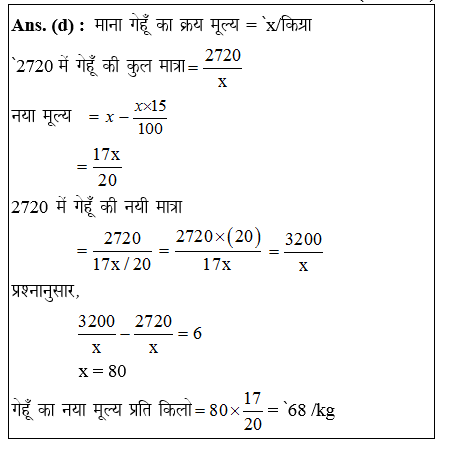 Ans. (d) : माना गेहूँ का क्रय मूल्य = `x/किग्रा

`2720 में गेहूँ की कुल मात्रा $= \frac{2720}{x}$

नया मूल्य $= x - \frac{x \times 15}{100}$

$= \frac{17x}{20}$

2720 में गेहूँ की नयी मात्रा

$= \frac{2720}{17x/20} = \frac{2720 \times (20)}{17x} = \frac{3200}{x}$

प्रश्नानुसार,

$\frac{3200}{x} - \frac{2720}{x} = 6$

$x = 80$

गेहूँ का नया मूल्य प्रति किलो $= 80 \times \frac{17}{20} =$ `68 /kg